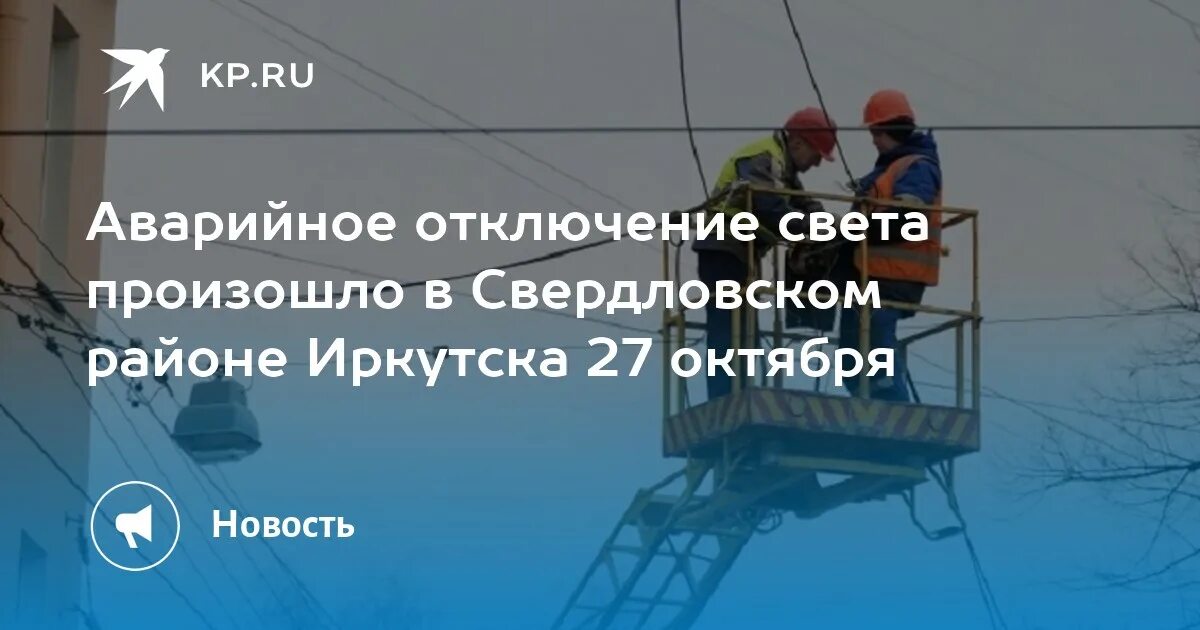 KP.RU

Аварийное отключение света произошло в Свердловском районе Иркутска 27 октября

Новость